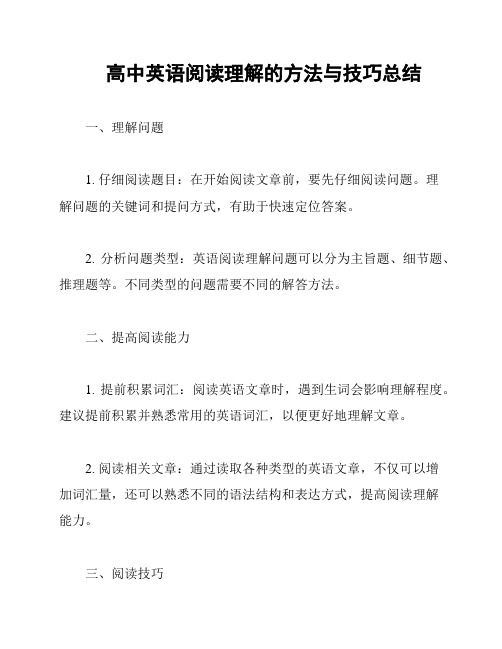 高中英语阅读理解的方法与技巧总结

一、理解问题

1. 仔细阅读题目：在开始阅读文章前，要先仔细阅读问题。理解问题的关键词和提问方式，有助于快速定位答案。

2. 分析问题类型：英语阅读理解问题可以分为主旨题、细节题、推理题等。不同类型的问题需要不同的解答方法。

二、提高阅读能力

1. 提前积累词汇：阅读英语文章时，遇到生词会影响理解程度。建议提前积累并熟悉常用的英语词汇，以便更好地理解文章。

2. 阅读相关文章：通过读取各种类型的英语文章，不仅可以增加词汇量，还可以熟悉不同的语法结构和表达方式，提高阅读理解能力。

三、阅读技巧